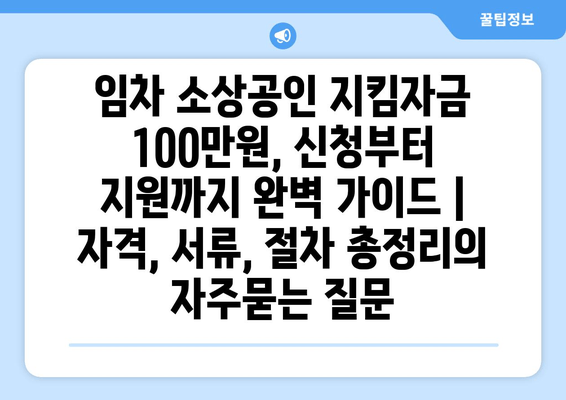 꿀팁정보

임차 소상공인 지킴자금 100만원, 신청부터 지원까지 완벽 가이드 | 자격, 서류, 절차 총정리의 자주묻는 질문